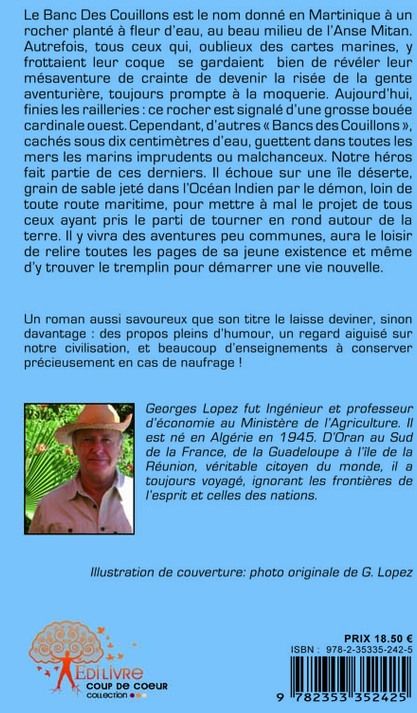 Le Banc Des Couillons est le nom donné en Martinique à un rocher planté à fleur d'eau, au beau milieu de l'Anse Mitan. Autrefois, tous ceux qui, oublieux des cartes marines, y frottaient leur coque se gardaient bien de révéler leur mésaventure de crainte de devenir la risée de la gente aventurière, toujours prompte à la moquerie. Aujourd'hui, finies les railleries : ce rocher est signalé d'une grosse bouée cardinale ouest. Cependant, d'autres « Bancs des Couillons », cachés sous dix centimètres d'eau, guettent dans toutes les mers les marins imprudents ou malchanceux. Notre héros fait partie de ces derniers. Il échoue sur une île déserte, grain de sable jeté dans l'Océan Indien par le démon, loin de toute route maritime, pour mettre à mal le projet de tous ceux ayant pris le parti de tourner en rond autour de la terre. Il y vivra des aventures peu communes, aura le loisir de relire toutes les pages de sa jeune existence et même d'y trouver le tremplin pour démarrer une vie nouvelle.

Un roman aussi savoureux que son titre le laisse deviner, sinon davantage : des propos pleins d'humour, un regard aiguisé sur notre civilisation, et beaucoup d'enseignements à conserver précieusement en cas de naufrage !

Georges Lopez fut Ingénieur et professeur d'économie au Ministère de l'Agriculture. Il est né en Algérie en 1945. D'Oran au Sud de la France, de la Guadeloupe à l'île de la Réunion, véritable citoyen du monde, il a toujours voyagé, ignorant les frontières de l'esprit et celles des nations.

Illustration de couverture: photo originale de G. Lopez

EDILIVRE
COUP DE COEUR
COLLECTION

PRIX 18.50 €
ISBN : 978-2-35335-242-5

9 782353 352425